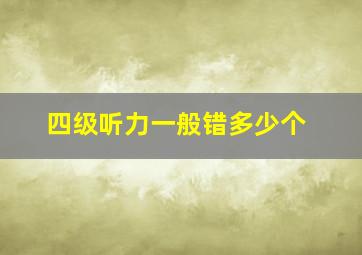 四级听力一般错多少个